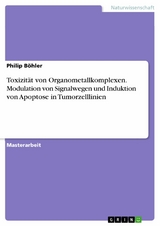 Naturwissenschaft

Philip Böhler

Toxizität von Organometallkomplexen. Modulation von Signalwegen und Induktion von Apoptose in Tumorzelllinien

Masterarbeit

GRIN